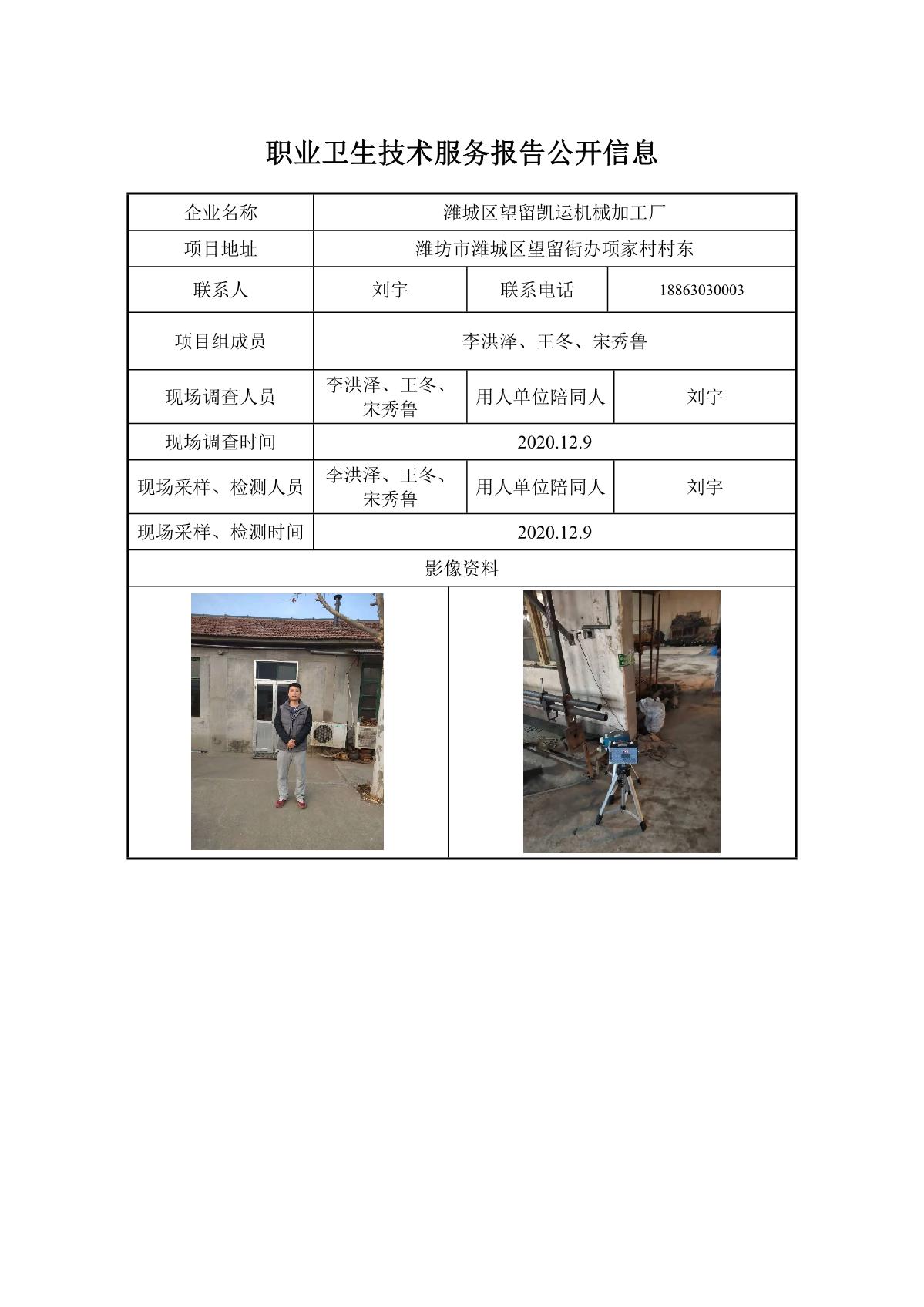 职业卫生技术服务报告公开信息

| 企业名称 | 潍城区望留凯运机械加工厂 | | |
|---|---|---|---|
| 项目地址 | 潍坊市潍城区望留街办项家村村东 | | |
| 联系人 | 刘宇 | 联系电话 | 18863030003 |
| 项目组成员 | 李洪泽、王冬、宋秀鲁 | | |
| 现场调查人员 | 李洪泽、王冬、宋秀鲁 | 用人单位陪同人 | 刘宇 |
| 现场调查时间 | 2020.12.9 | | |
| 现场采样、检测人员 | 李洪泽、王冬、宋秀鲁 | 用人单位陪同人 | 刘宇 |
| 现场采样、检测时间 | 2020.12.9 | | |
| 影像资料 | | | |